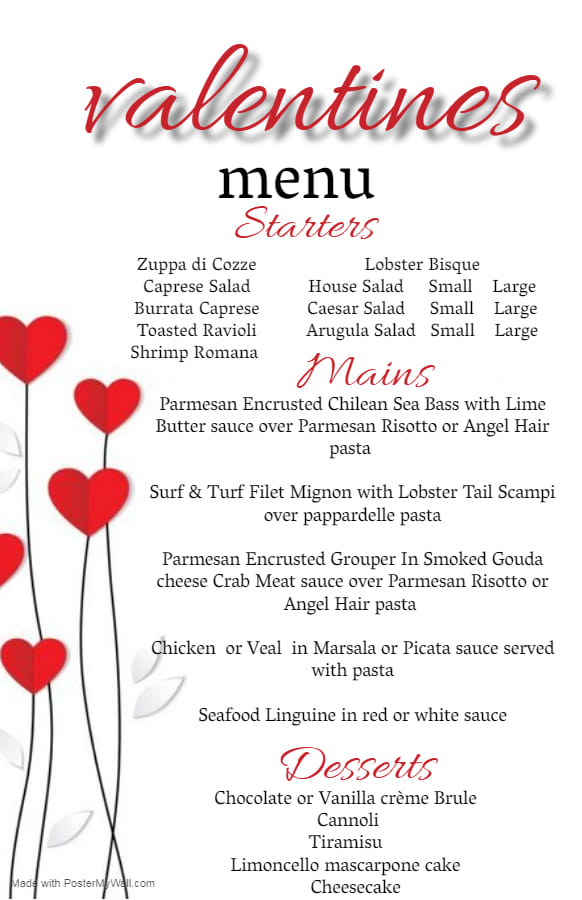 valentines

menu

Starters

Zuppa di Cozze
Caprese Salad
Burrata Caprese
Toasted Ravioli
Shrimp Romana

Lobster Bisque
House Salad Small Large
Caesar Salad Small Large
Arugula Salad Small Large

Mains

Parmesan Encrusted Chilean Sea Bass with Lime Butter sauce over Parmesan Risotto or Angel Hair pasta

Surf & Turf Filet Mignon with Lobster Tail Scampi over pappardelle pasta

Parmesan Encrusted Grouper In Smoked Gouda cheese Crab Meat sauce over Parmesan Risotto or Angel Hair pasta

Chicken or Veal in Marsala or Picata sauce served with pasta

Seafood Linguine in red or white sauce

Desserts

Chocolate or Vanilla crème Brule
Cannoli
Tiramisu
Limoncello mascarpone cake
Cheesecake

Made with PosterMyWall.com